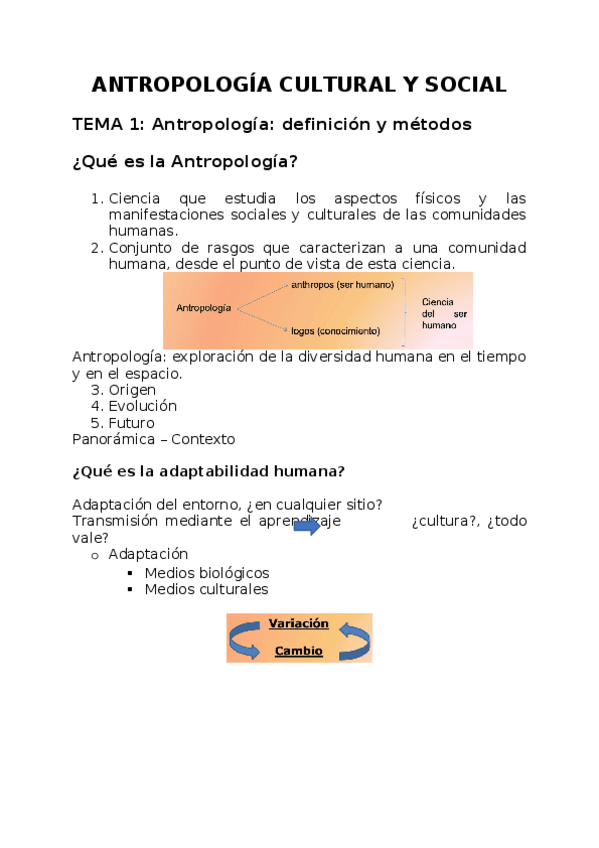 ANTROPOLOGÍA CULTURAL Y SOCIAL

TEMA 1: Antropología: definición y métodos

¿Qué es la Antropología?

1. Ciencia que estudia los aspectos físicos y las manifestaciones sociales y culturales de las comunidades humanas.
2. Conjunto de rasgos que caracterizan a una comunidad humana, desde el punto de vista de esta ciencia.

Antropología
anthropos (ser humano)
logos (conocimiento)
Ciencia del ser humano

Antropología: exploración de la diversidad humana en el tiempo y en el espacio.
3. Origen
4. Evolución
5. Futuro
Panorámica – Contexto

¿Qué es la adaptabilidad humana?

Adaptación del entorno, ¿en cualquier sitio?
Transmisión mediante el aprendizaje ¿cultura?, ¿todo vale?
o Adaptación
▪ Medios biológicos
▪ Medios culturales

Variación
Cambio